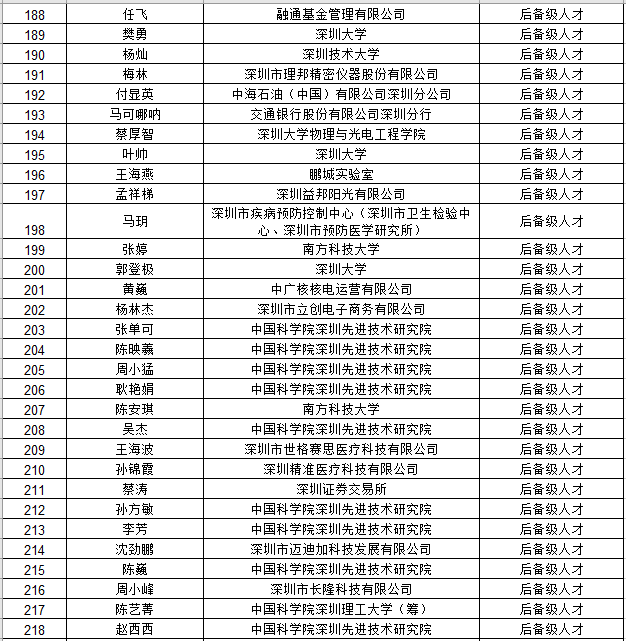 | 188 | 任飞 | 融通基金管理有限公司 | 后备级人才 |
|---|---|---|---|
| 189 | 樊勇 | 深圳大学 | 后备级人才 |
| 190 | 杨灿 | 深圳技术大学 | 后备级人才 |
| 191 | 梅林 | 深圳市理邦精密仪器股份有限公司 | 后备级人才 |
| 192 | 付显英 | 中海石油（中国）有限公司深圳分公司 | 后备级人才 |
| 193 | 马可哪呐 | 交通银行股份有限公司深圳分行 | 后备级人才 |
| 194 | 蔡厚智 | 深圳大学物理与光电工程学院 | 后备级人才 |
| 195 | 叶帅 | 深圳大学 | 后备级人才 |
| 196 | 王海燕 | 鹏城实验室 | 后备级人才 |
| 197 | 孟祥梯 | 深圳益邦阳光有限公司 | 后备级人才 |
| 198 | 马玥 | 深圳市疾病预防控制中心（深圳市卫生检验中心、深圳市预防医学研究所） | 后备级人才 |
| 199 | 张婷 | 南方科技大学 | 后备级人才 |
| 200 | 郭登极 | 深圳大学 | 后备级人才 |
| 201 | 黄巍 | 中广核核电运营有限公司 | 后备级人才 |
| 202 | 杨林杰 | 深圳市立创电子商务有限公司 | 后备级人才 |
| 203 | 张单可 | 中国科学院深圳先进技术研究院 | 后备级人才 |
| 204 | 陈映羲 | 中国科学院深圳先进技术研究院 | 后备级人才 |
| 205 | 周小猛 | 中国科学院深圳先进技术研究院 | 后备级人才 |
| 206 | 耿艳娟 | 中国科学院深圳先进技术研究院 | 后备级人才 |
| 207 | 陈安琪 | 南方科技大学 | 后备级人才 |
| 208 | 吴杰 | 中国科学院深圳先进技术研究院 | 后备级人才 |
| 209 | 王海波 | 深圳市世格赛思医疗科技有限公司 | 后备级人才 |
| 210 | 孙锦霞 | 深圳精准医疗科技有限公司 | 后备级人才 |
| 211 | 蔡涛 | 深圳证券交易所 | 后备级人才 |
| 212 | 孙方敏 | 中国科学院深圳先进技术研究院 | 后备级人才 |
| 213 | 李芳 | 中国科学院深圳先进技术研究院 | 后备级人才 |
| 214 | 沈劲鹏 | 深圳市迈迪加科技发展有限公司 | 后备级人才 |
| 215 | 陈巍 | 中国科学院深圳先进技术研究院 | 后备级人才 |
| 216 | 周小峰 | 深圳市长隆科技有限公司 | 后备级人才 |
| 217 | 陈艺菁 | 中国科学院深圳理工大学（筹） | 后备级人才 |
| 218 | 赵西西 | 中国科学院深圳先进技术研究院 | 后备级人才 |